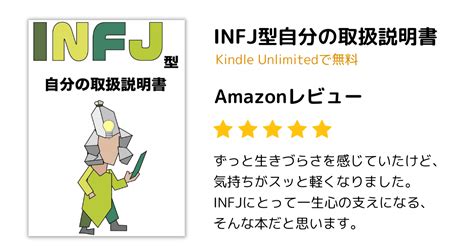 INFJ型

自分の取扱説明書

INFJ型自分の取扱説明書

Kindle Unlimitedで無料

Amazonレビュー

ずっと生きづらさを感じていたけど、気持ちがスッと軽くなりました。INFJにとって一生心の支えになる、そんな本だと思います。